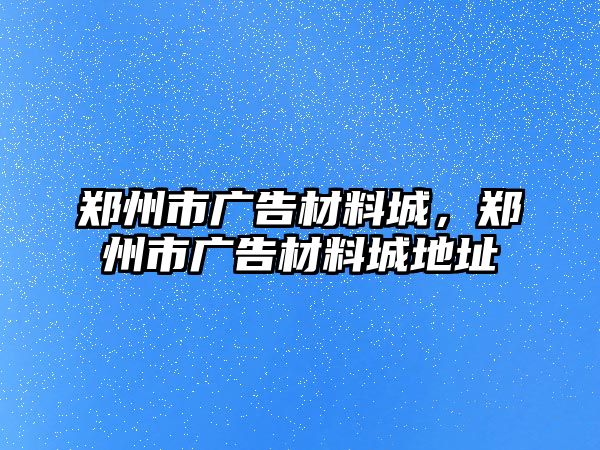 郑州市广告材料城，郑州市广告材料城地址